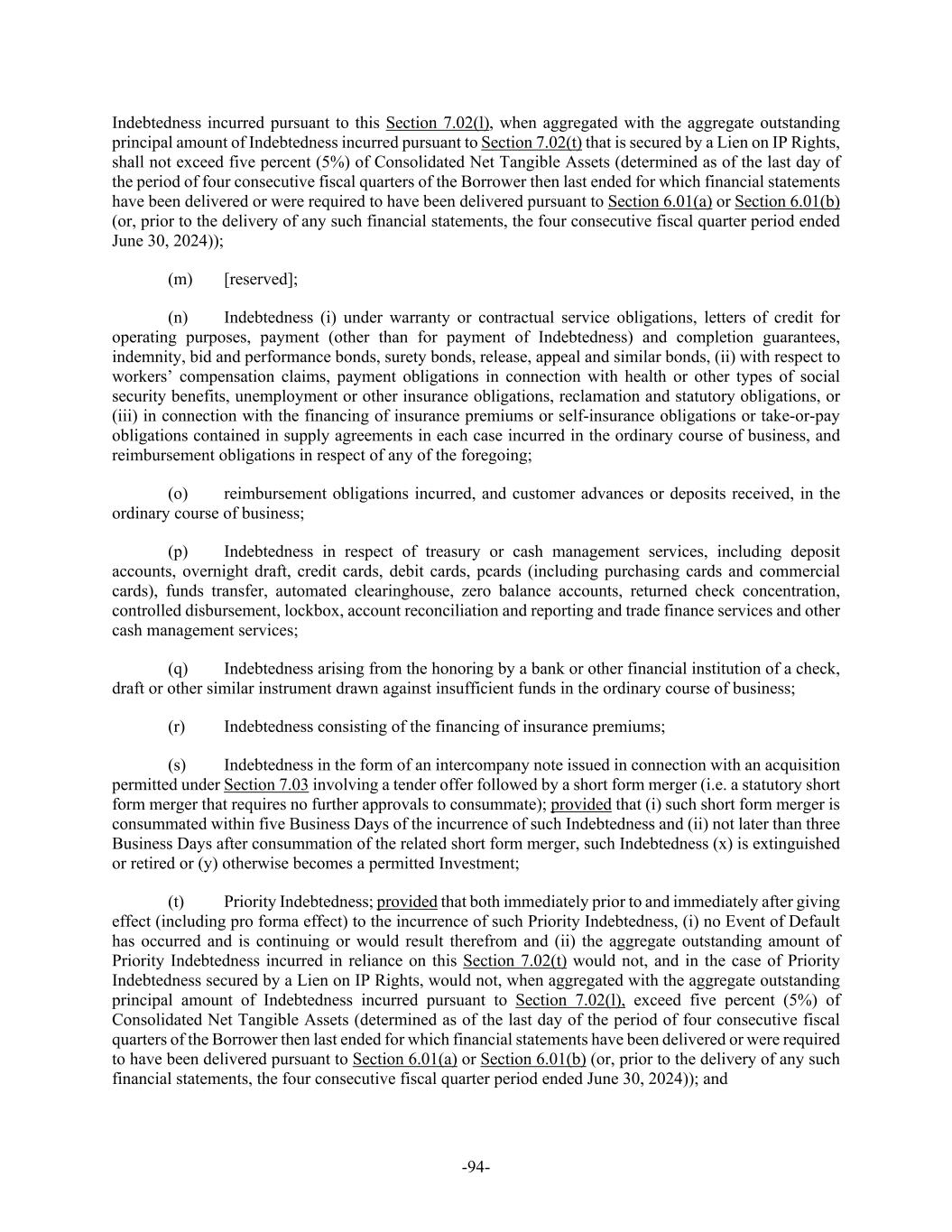 Indebtedness incurred pursuant to this Section 7.02(l), when aggregated with the aggregate outstanding principal amount of Indebtedness incurred pursuant to Section 7.02(t) that is secured by a Lien on IP Rights, shall not exceed five percent (5%) of Consolidated Net Tangible Assets (determined as of the last day of the period of four consecutive fiscal quarters of the Borrower then last ended for which financial statements have been delivered or were required to have been delivered pursuant to Section 6.01(a) or Section 6.01(b) (or, prior to the delivery of any such financial statements, the four consecutive fiscal quarter period ended June 30, 2024));

(m) [reserved];

(n) Indebtedness (i) under warranty or contractual service obligations, letters of credit for operating purposes, payment (other than for payment of Indebtedness) and completion guarantees, indemnity, bid and performance bonds, surety bonds, release, appeal and similar bonds, (ii) with respect to workers' compensation claims, payment obligations in connection with health or other types of social security benefits, unemployment or other insurance obligations, reclamation and statutory obligations, or (iii) in connection with the financing of insurance premiums or self-insurance obligations or take-or-pay obligations contained in supply agreements in each case incurred in the ordinary course of business, and reimbursement obligations in respect of any of the foregoing;

(o) reimbursement obligations incurred, and customer advances or deposits received, in the ordinary course of business;

(p) Indebtedness in respect of treasury or cash management services, including deposit accounts, overnight draft, credit cards, debit cards, pcards (including purchasing cards and commercial cards), funds transfer, automated clearinghouse, zero balance accounts, returned check concentration, controlled disbursement, lockbox, account reconciliation and reporting and trade finance services and other cash management services;

(q) Indebtedness arising from the honoring by a bank or other financial institution of a check, draft or other similar instrument drawn against insufficient funds in the ordinary course of business;

(r) Indebtedness consisting of the financing of insurance premiums;

(s) Indebtedness in the form of an intercompany note issued in connection with an acquisition permitted under Section 7.03 involving a tender offer followed by a short form merger (i.e. a statutory short form merger that requires no further approvals to consummate); provided that (i) such short form merger is consummated within five Business Days of the incurrence of such Indebtedness and (ii) not later than three Business Days after consummation of the related short form merger, such Indebtedness (x) is extinguished or retired or (y) otherwise becomes a permitted Investment;

(t) Priority Indebtedness; provided that both immediately prior to and immediately after giving effect (including pro forma effect) to the incurrence of such Priority Indebtedness, (i) no Event of Default has occurred and is continuing or would result therefrom and (ii) the aggregate outstanding amount of Priority Indebtedness incurred in reliance on this Section 7.02(t) would not, and in the case of Priority Indebtedness secured by a Lien on IP Rights, would not, when aggregated with the aggregate outstanding principal amount of Indebtedness incurred pursuant to Section 7.02(l), exceed five percent (5%) of Consolidated Net Tangible Assets (determined as of the last day of the period of four consecutive fiscal quarters of the Borrower then last ended for which financial statements have been delivered or were required to have been delivered pursuant to Section 6.01(a) or Section 6.01(b) (or, prior to the delivery of any such financial statements, the four consecutive fiscal quarter period ended June 30, 2024)); and

-94-